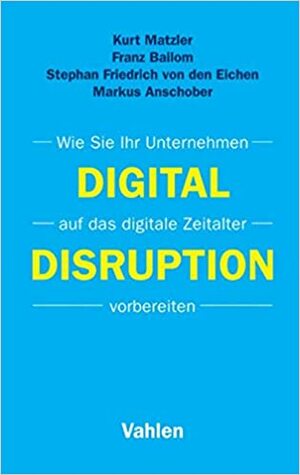 Kurt Matzler
Franz Bailom
Stephan Friedrich von den Eichen
Markus Anschober

Wie Sie Ihr Unternehmen

DIGITAL

auf das digitale Zeitalter

DISRUPTION

vorbereiten

Vahlen